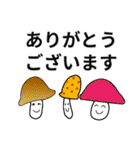 ありがとう
ございます